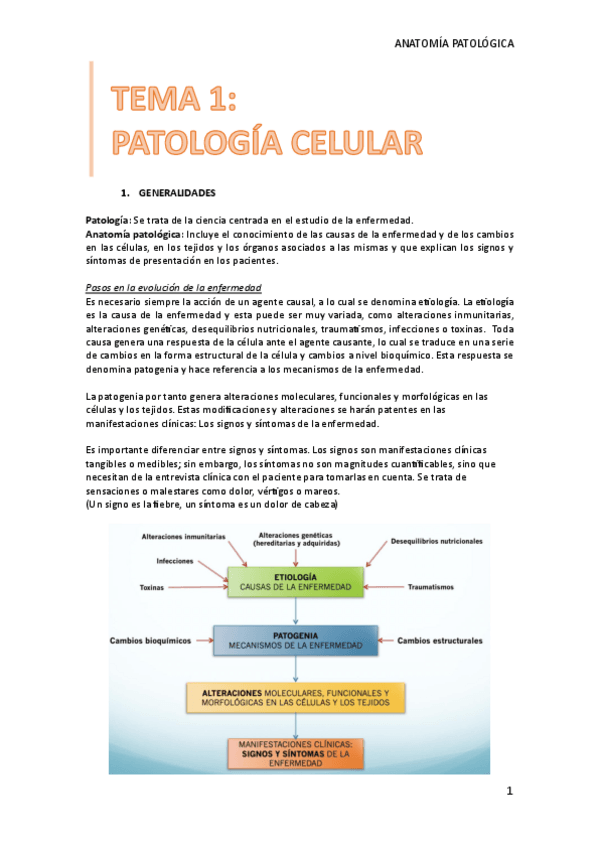 ANATOMÍA PATOLÓGICA

TEMA 1:
PATOLOGÍA CELULAR

1. GENERALIDADES

Patología: Se trata de la ciencia centrada en el estudio de la enfermedad.
Anatomía patológica: Incluye el conocimiento de las causas de la enfermedad y de los cambios en las células, en los tejidos y los órganos asociados a las mismas y que explican los signos y síntomas de presentación en los pacientes.

Pasos en la evolución de la enfermedad
Es necesario siempre la acción de un agente causal, a lo cual se denomina etiología. La etiología es la causa de la enfermedad y esta puede ser muy variada, como alteraciones inmunitarias, alteraciones genéticas, desequilibrios nutricionales, traumatismos, infecciones o toxinas. Toda causa genera una respuesta de la célula ante el agente causante, lo cual se traduce en una serie de cambios en la forma estructural de la célula y cambios a nivel bioquímico. Esta respuesta se denomina patogenia y hace referencia a los mecanismos de la enfermedad.

La patogenia por tanto genera alteraciones moleculares, funcionales y morfológicas en las células y los tejidos. Estas modificaciones y alteraciones se harán patentes en las manifestaciones clínicas: Los signos y síntomas de la enfermedad.

Es importante diferenciar entre signos y síntomas. Los signos son manifestaciones clínicas tangibles o medibles; sin embargo, los síntomas no son magnitudes cuantificables, sino que necesitan de la entrevista clínica con el paciente para tomarlas en cuenta. Se trata de sensaciones o malestares como dolor, vértigos o mareos.
(Un signo es la fiebre, un síntoma es un dolor de cabeza)

Alteraciones inmunitarias
Alteraciones genéticas (hereditarias y adquiridas)
Desequilibrios nutricionales
Infecciones
Toxinas
ETIOLOGÍA
CAUSAS DE LA ENFERMEDAD
Traumatismos
Cambios bioquímicos
PATOGENIA
MECANISMOS DE LA ENFERMEDAD
Cambios estructurales
ALTERACIONES MOLECULARES, FUNCIONALES Y MORFOLÓGICAS EN LAS CÉLULAS Y LOS TEJIDOS
MANIFESTACIONES CLÍNICAS:
SIGNOS Y SÍNTOMAS DE LA ENFERMEDAD

1